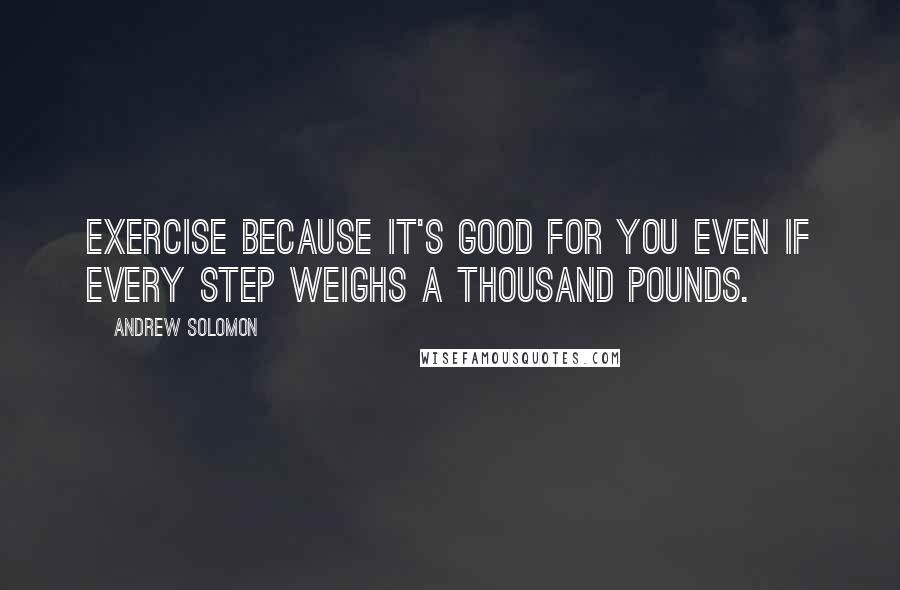 EXERCISE BECAUSE IT'S GOOD FOR YOU EVEN IF EVERY STEP WEIGHS A THOUSAND POUNDS.

ANDREW SOLOMON

WISEFAMOUSQUOTES.COM